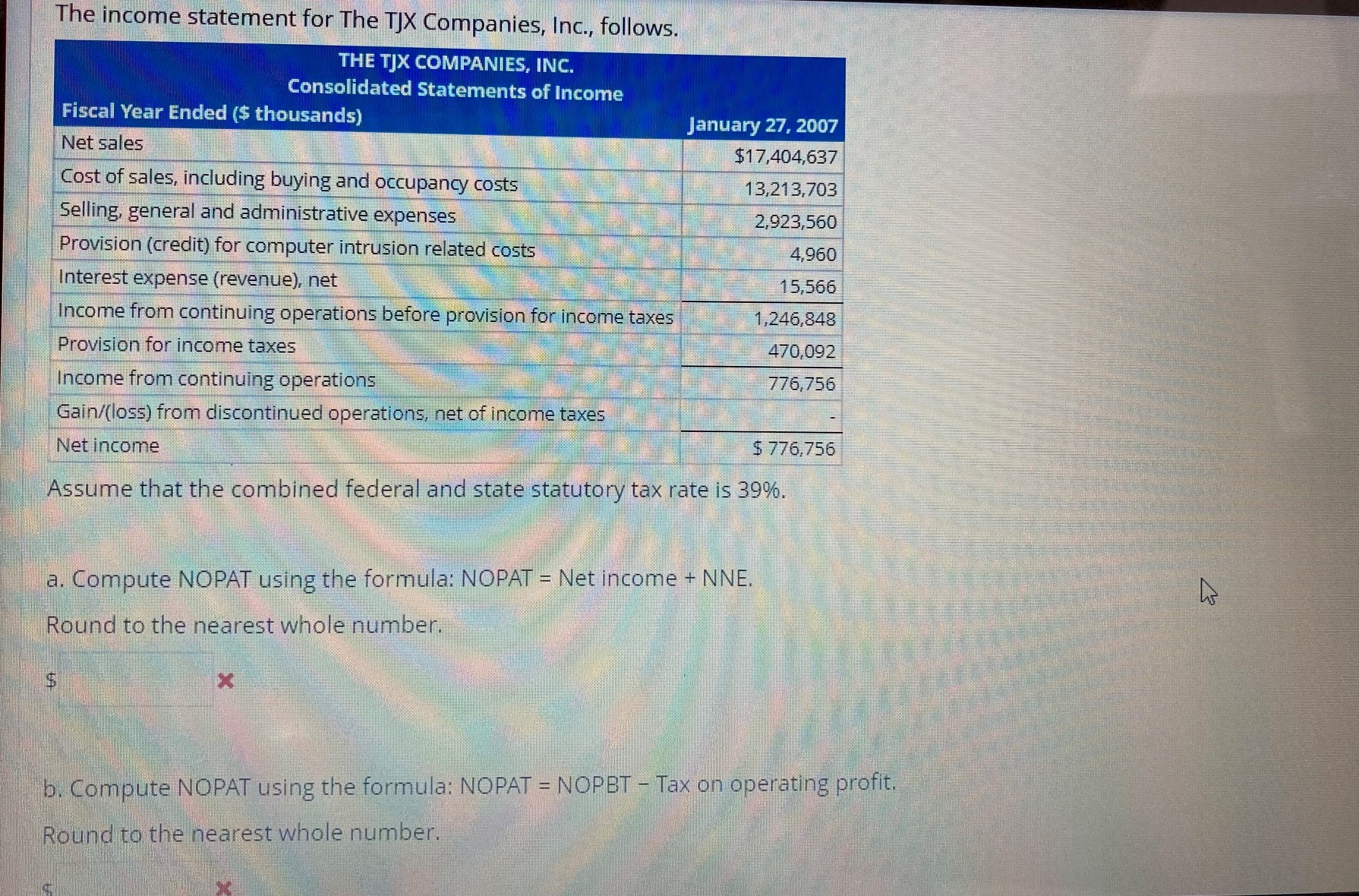 The income statement for The TJX Companies, Inc., follows.

THE TJX COMPANIES, INC.
Consolidated Statements of Income

| Fiscal Year Ended ($ thousands) | January 27, 2007 |
|---|---|
| Net sales | $17,404,637 |
| Cost of sales, including buying and occupancy costs | 13,213,703 |
| Selling, general and administrative expenses | 2,923,560 |
| Provision (credit) for computer intrusion related costs | 4,960 |
| Interest expense (revenue), net | 15,566 |
| Income from continuing operations before provision for income taxes | 1,246,848 |
| Provision for income taxes | 470,092 |
| Income from continuing operations | 776,756 |
| Gain/(loss) from discontinued operations, net of income taxes | - |
| Net income | $ 776,756 |

Assume that the combined federal and state statutory tax rate is 39%.

a. Compute NOPAT using the formula: NOPAT = Net income + NNE.

Round to the nearest whole number.

$

b. Compute NOPAT using the formula: NOPAT = NOPBT − Tax on operating profit.

Round to the nearest whole number.

$